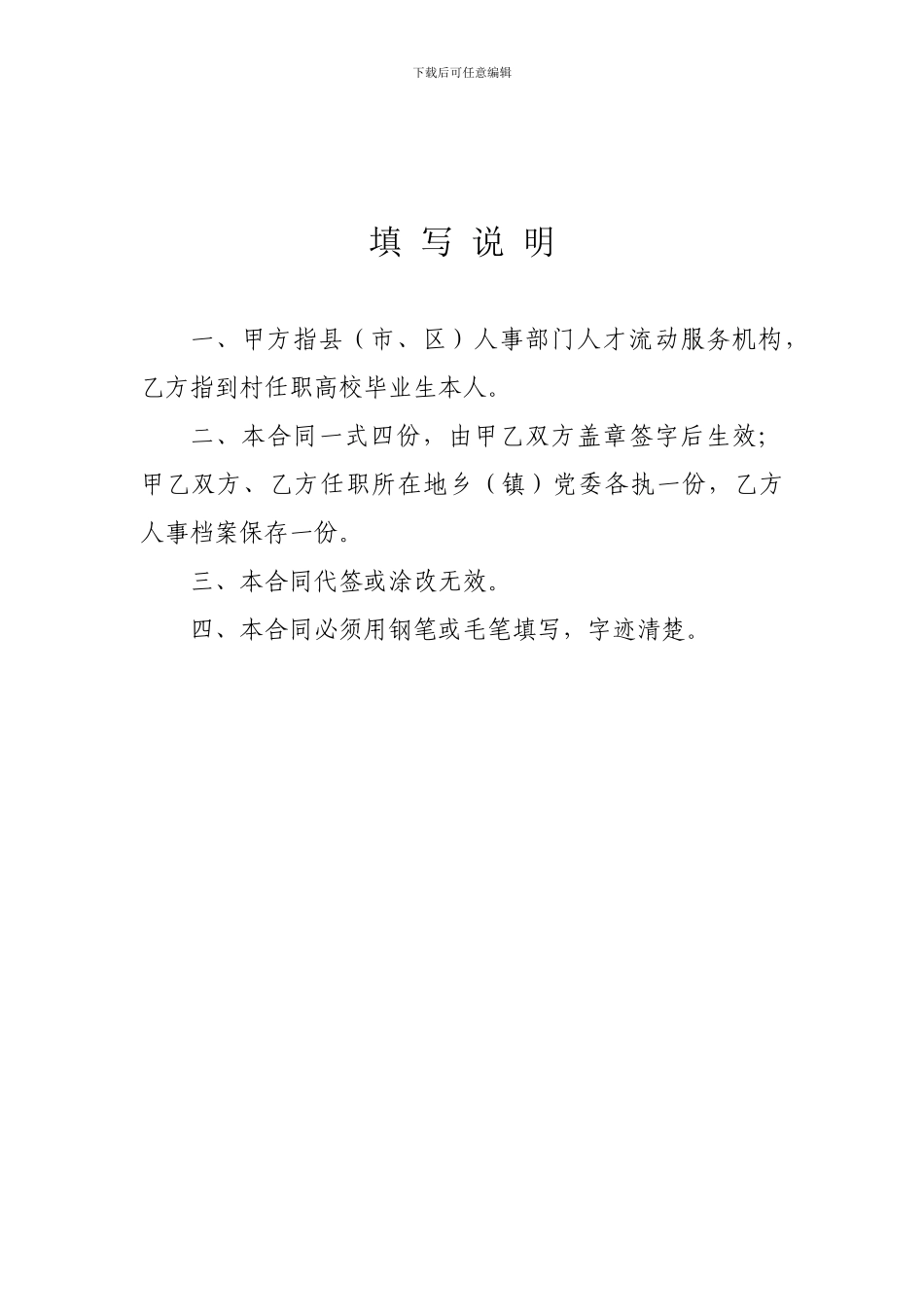 下载后可任意编辑

填 写 说 明

一、甲方指县（市、区）人事部门人才流动服务机构，乙方指到村任职高校毕业生本人。

二、本合同一式四份，由甲乙双方盖章签字后生效；甲乙双方、乙方任职所在地乡（镇）党委各执一份，乙方人事档案保存一份。

三、本合同代签或涂改无效。

四、本合同必须用钢笔或毛笔填写，字迹清楚。